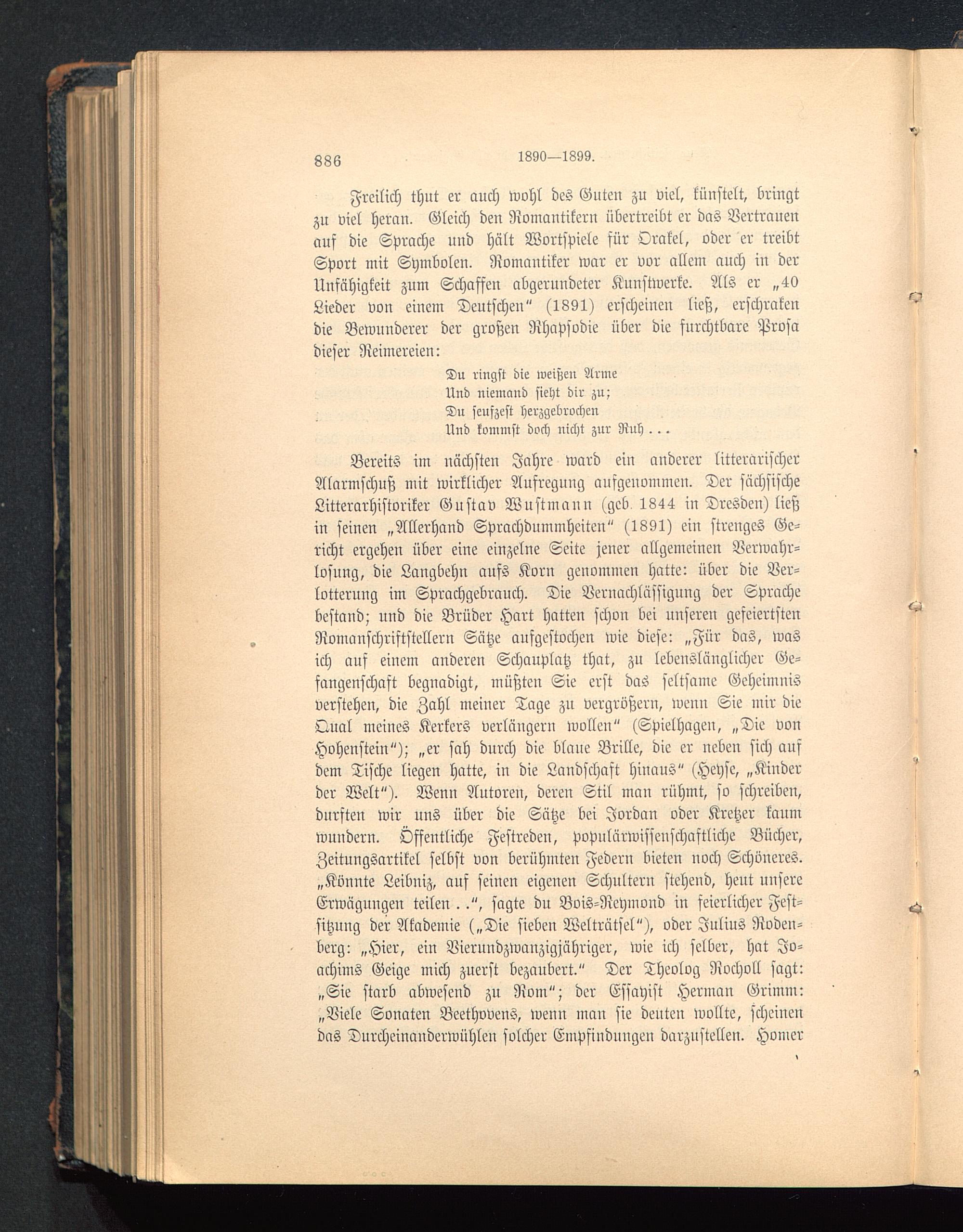 886 1890—1899.

Freilich thut er auch wohl des Guten zu viel, künstelt, bringt zu viel heran. Gleich den Romantikern übertreibt er das Vertrauen auf die Sprache und hält Wortspiele für Orakel, oder er treibt Sport mit Symbolen. Romantiker war er vor allem auch in der Unfähigkeit zum Schaffen abgerundeter Kunstwerke. Als er „40 Lieder von einem Deutschen“ (1891) erscheinen ließ, erschraken die Bewunderer der großen Rhapsodie über die furchtbare Prosa dieser Reimereien:

Du ringst die weißen Arme
Und niemand sieht dir zu;
Du seufzest herzgebrochen
Und kommst doch nicht zur Ruh . . .

Bereits im nächsten Jahre ward ein anderer litterarischer Alarmschuß mit wirklicher Aufregung aufgenommen. Der sächsische Litterarhistoriker Gustav Wustmann (geb. 1844 in Dresden) ließ in seinen „Allerhand Sprachdummheiten“ (1891) ein strenges Gericht ergehen über eine einzelne Seite jener allgemeinen Verwahrlosung, die Langbehn aufs Korn genommen hatte: über die Verlotterung im Sprachgebrauch. Die Vernachlässigung der Sprache bestand; und die Brüder Hart hatten schon bei unseren gefeiertsten Romanschriftstellern Sätze aufgestochen wie diese: „Für das, was ich auf einem anderen Schauplatz that, zu lebenslänglicher Gefangenschaft begnadigt, müßten Sie erst das seltsame Geheimnis verstehen, die Zahl meiner Tage zu vergrößern, wenn Sie mir die Qual meines Kerkers verlängern wollen“ (Spielhagen, „Die von Hohenstein“); „er sah durch die blaue Brille, die er neben sich auf dem Tische liegen hatte, in die Landschaft hinaus“ (Heyse, „Kinder der Welt“). Wenn Autoren, deren Stil man rühmt, so schreiben, durften wir uns über die Sätze bei Jordan oder Kretzer kaum wundern. Öffentliche Festreden, populärwissenschaftliche Bücher, Zeitungsartikel selbst von berühmten Federn bieten noch Schöneres. „Könnte Leibniz, auf seinen eigenen Schultern stehend, heut unsere Erwägungen teilen . .“, sagte du Bois-Reymond in feierlicher Festsitzung der Akademie („Die sieben Welträtsel“), oder Julius Rodenberg: „Hier, ein Vierundzwanzigjähriger, wie ich selber, hat Joachims Geige mich zuerst bezaubert.“ Der Theolog Rocholl sagt: „Sie starb abwesend zu Rom“; der Essayist Herman Grimm: „Viele Sonaten Beethovens, wenn man sie deuten wollte, scheinen das Durcheinanderwühlen solcher Empfindungen darzustellen. Homer